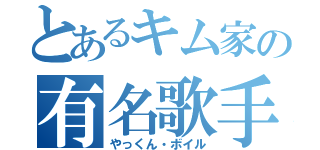 とあるキム家の
有名歌手
やっくん・ボイル